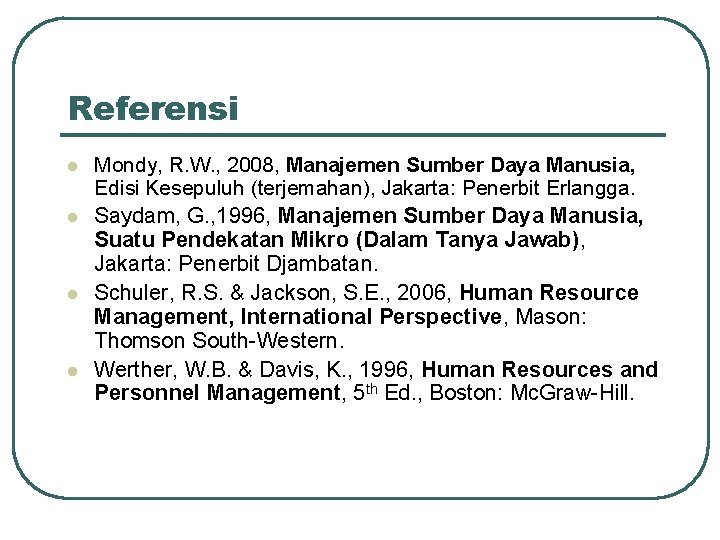 Referensi

• Mondy, R.W., 2008, Manajemen Sumber Daya Manusia, Edisi Kesepuluh (terjemahan), Jakarta: Penerbit Erlangga.
• Saydam, G.,1996, Manajemen Sumber Daya Manusia, Suatu Pendekatan Mikro (Dalam Tanya Jawab), Jakarta: Penerbit Djambatan.
• Schuler, R.S. & Jackson, S.E., 2006, Human Resource Management, International Perspective, Mason: Thomson South-Western.
• Werther, W.B. & Davis, K., 1996, Human Resources and Personnel Management, 5th Ed., Boston: McGraw-Hill.